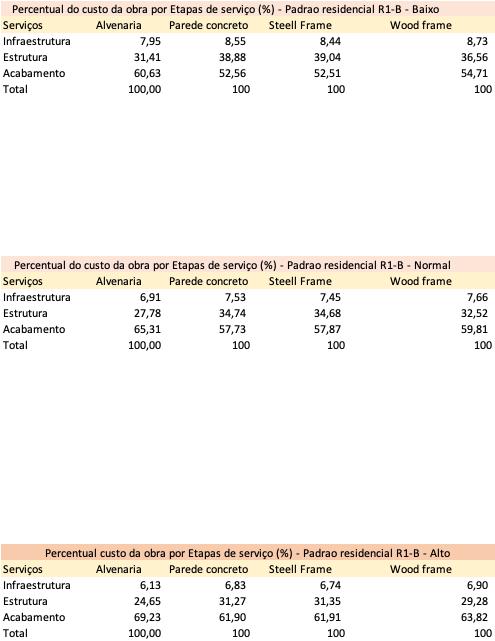 Percentual do custo da obra por Etapas de serviço (%) - Padrao residencial R1-B - Baixo

| Serviços | Alvenaria | Parede concreto | Steell Frame | Wood frame |
|---|---|---|---|---|
| Infraestrutura | 7,95 | 8,55 | 8,44 | 8,73 |
| Estrutura | 31,41 | 38,88 | 39,04 | 36,56 |
| Acabamento | 60,63 | 52,56 | 52,51 | 54,71 |
| Total | 100,00 | 100 | 100 | 100 |

Percentual do custo da obra por Etapas de serviço (%) - Padrao residencial R1-B - Normal

| Serviços | Alvenaria | Parede concreto | Steell Frame | Wood frame |
|---|---|---|---|---|
| Infraestrutura | 6,91 | 7,53 | 7,45 | 7,66 |
| Estrutura | 27,78 | 34,74 | 34,68 | 32,52 |
| Acabamento | 65,31 | 57,73 | 57,87 | 59,81 |
| Total | 100,00 | 100 | 100 | 100 |

Percentual custo da obra por Etapas de serviço (%) - Padrao residencial R1-B - Alto

| Serviços | Alvenaria | Parede concreto | Steell Frame | Wood frame |
|---|---|---|---|---|
| Infraestrutura | 6,13 | 6,83 | 6,74 | 6,90 |
| Estrutura | 24,65 | 31,27 | 31,35 | 29,28 |
| Acabamento | 69,23 | 61,90 | 61,91 | 63,82 |
| Total | 100,00 | 100 | 100 | 100 |